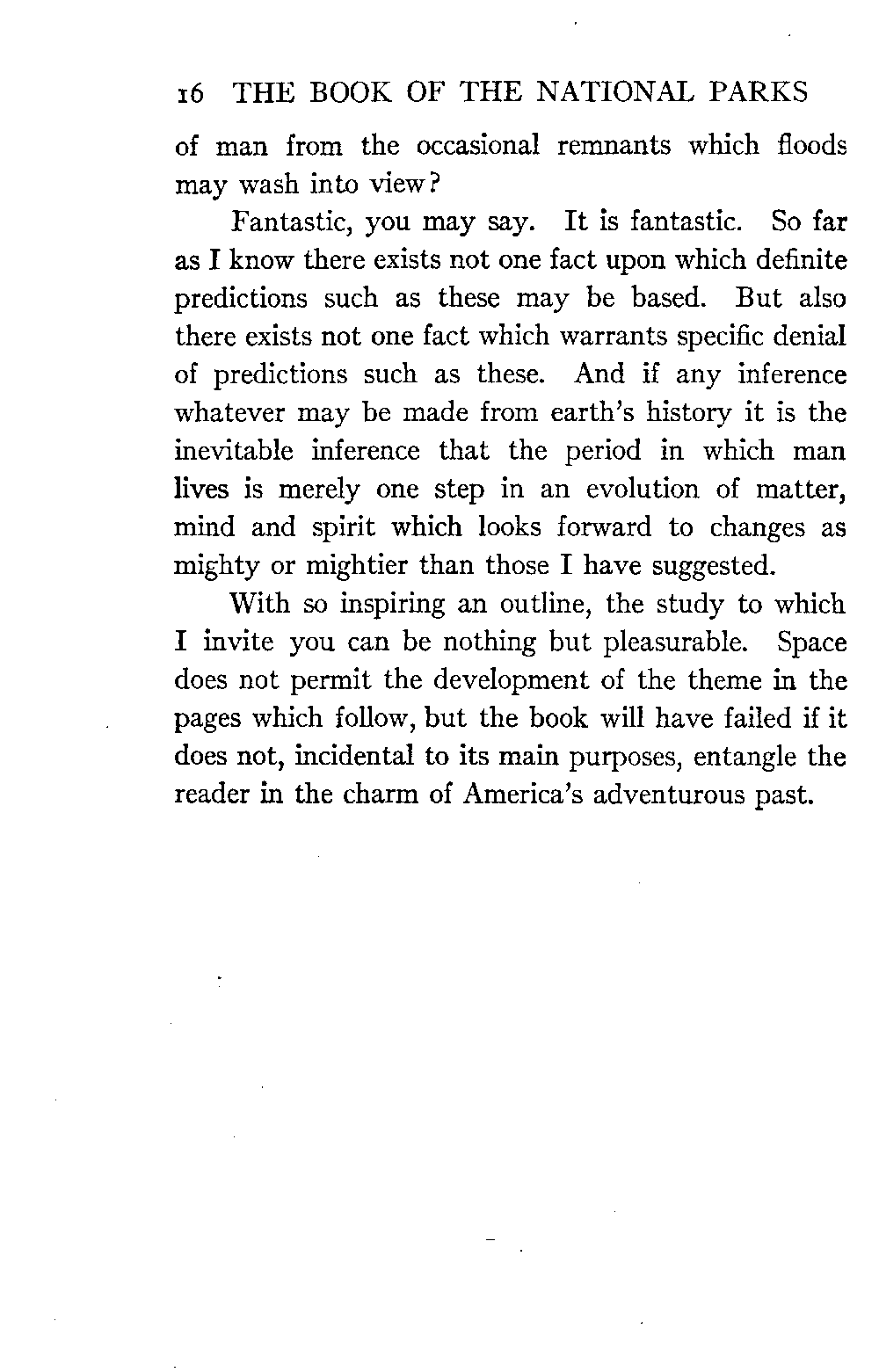 16 THE BOOK OF THE NATIONAL PARKS

of man from the occasional remnants which floods may wash into view?

Fantastic, you may say. It is fantastic. So far as I know there exists not one fact upon which definite predictions such as these may be based. But also there exists not one fact which warrants specific denial of predictions such as these. And if any inference whatever may be made from earth's history it is the inevitable inference that the period in which man lives is merely one step in an evolution of matter, mind and spirit which looks forward to changes as mighty or mightier than those I have suggested.

With so inspiring an outline, the study to which I invite you can be nothing but pleasurable. Space does not permit the development of the theme in the pages which follow, but the book will have failed if it does not, incidental to its main purposes, entangle the reader in the charm of America's adventurous past.